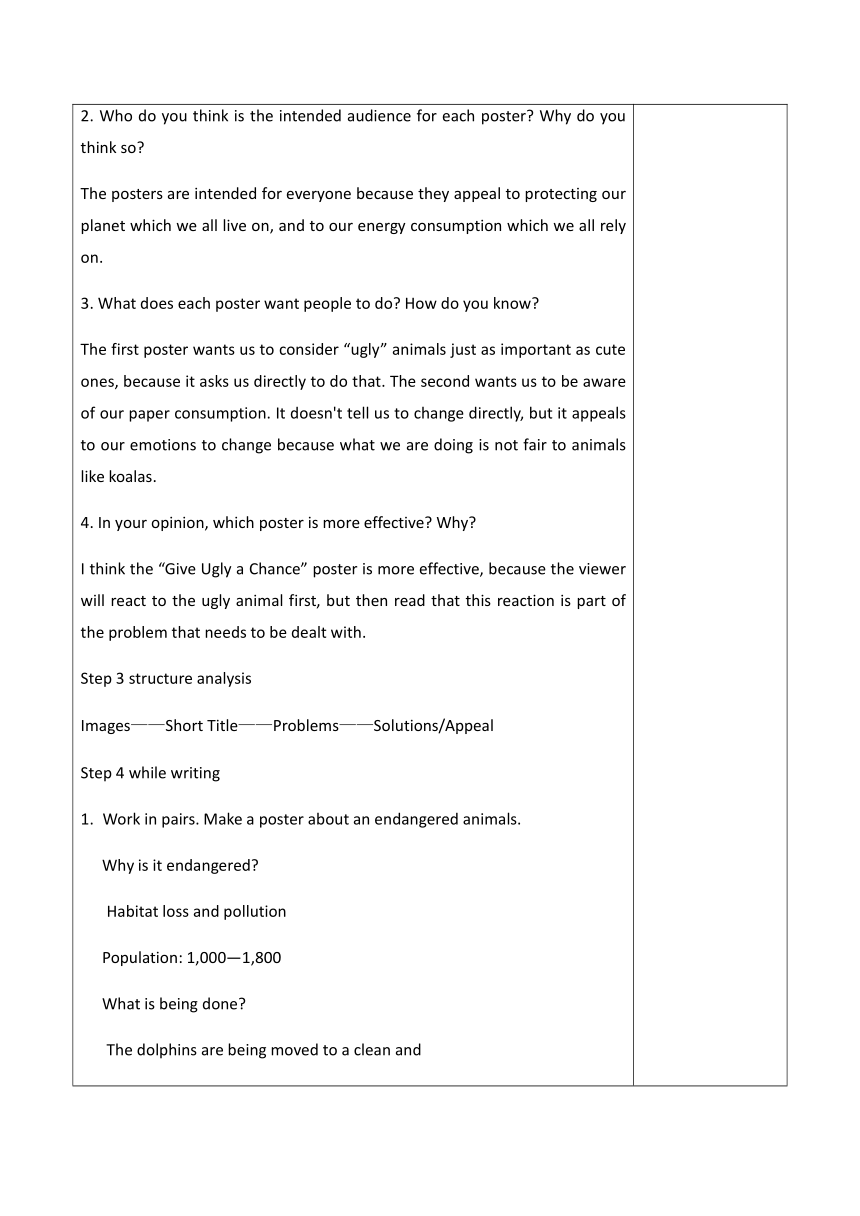 2. Who do you think is the intended audience for each poster? Why do you think so?

The posters are intended for everyone because they appeal to protecting our planet which we all live on, and to our energy consumption which we all rely on.

3. What does each poster want people to do? How do you know?

The first poster wants us to consider “ugly” animals just as important as cute ones, because it asks us directly to do that. The second wants us to be aware of our paper consumption. It doesn't tell us to change directly, but it appeals to our emotions to change because what we are doing is not fair to animals like koalas.

4. In your opinion, which poster is more effective? Why?

I think the “Give Ugly a Chance” poster is more effective, because the viewer will react to the ugly animal first, but then read that this reaction is part of the problem that needs to be dealt with.

Step 3 structure analysis

Images——Short Title——Problems——Solutions/Appeal

Step 4 while writing

1. Work in pairs. Make a poster about an endangered animals.

Why is it endangered?

Habitat loss and pollution

Population: 1,000—1,800

What is being done?

The dolphins are being moved to a clean and